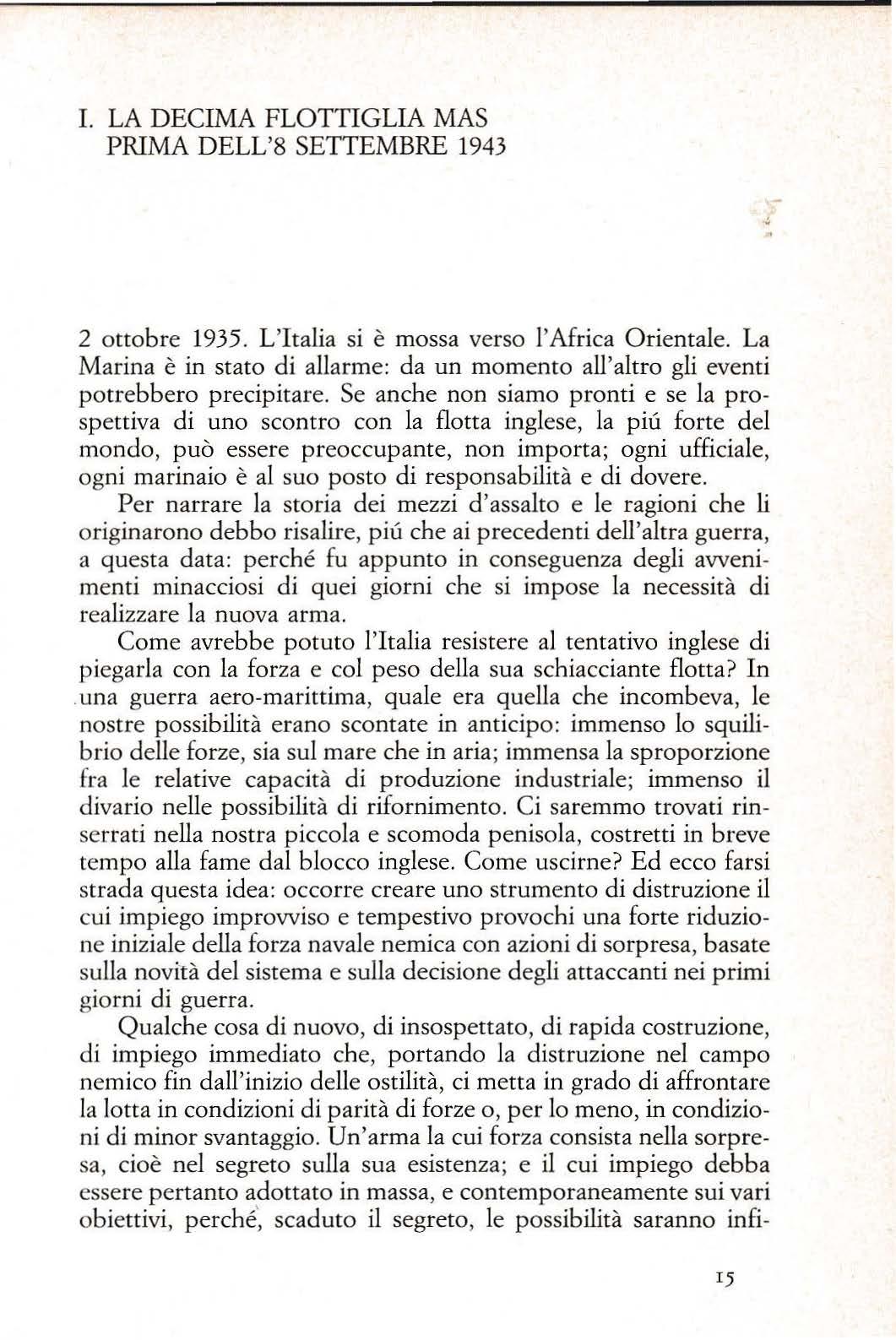 I. LA DECIMA FLOTTIGLIA MAS
PRIMA DELL'8 SETTEMBRE 1943

2 ottobre 1935. L'Italia si è mossa verso l'Africa Orientale. La Marina è in stato di allarme: da un momento all'altro gli eventi potrebbero precipitare. Se anche non siamo pronti e se la prospettiva di uno scontro con la flotta inglese, la piú forte del mondo, può essere preoccupante, non importa; ogni ufficiale, ogni marinaio è al suo posto di responsabilità e di dovere.

Per narrare la storia dei mezzi d'assalto e le ragioni che li originarono debbo risalire, piú che ai precedenti dell'altra guerra, a questa data: perché fu appunto in conseguenza degli avvenimenti minacciosi di quei giorni che si impose la necessità di realizzare la nuova arma.

Come avrebbe potuto l'Italia resistere al tentativo inglese di piegarla con la forza e col peso della sua schiacciante flotta? In una guerra aero-marittima, quale era quella che incombeva, le nostre possibilità erano scontate in anticipo: immenso lo squilibrio delle forze, sia sul mare che in aria; immensa la sproporzione fra le relative capacità di produzione industriale; immenso il divario nelle possibilità di rifornimento. Ci saremmo trovati rinserrati nella nostra piccola e scomoda penisola, costretti in breve tempo alla fame dal blocco inglese. Come uscirne? Ed ecco farsi strada questa idea: occorre creare uno strumento di distruzione il cui impiego improvviso e tempestivo provochi una forte riduzione iniziale della forza navale nemica con azioni di sorpresa, basate sulla novità del sistema e sulla decisione degli attaccanti nei primi giorni di guerra.

Qualche cosa di nuovo, di insospettato, di rapida costruzione, di impiego immediato che, portando la distruzione nel campo nemico fin dall'inizio delle ostilità, ci metta in grado di affrontare la lotta in condizioni di parità di forze o, per lo meno, in condizioni di minor svantaggio. Un'arma la cui forza consista nella sorpresa, cioè nel segreto sulla sua esistenza; e il cui impiego debba essere pertanto adottato in massa, e contemporaneamente sui vari obiettivi, perché, scaduto il segreto, le possibilità saranno infi-

15